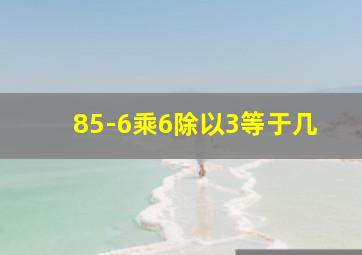 85-6乘6除以3等于几